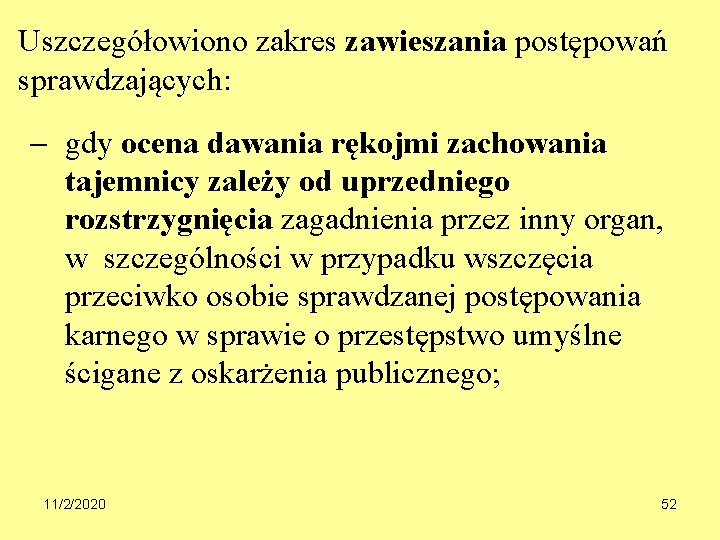 Uszczegółowiono zakres zawieszania postępowań sprawdzających:

– gdy ocena dawania rękojmi zachowania tajemnicy zależy od uprzedniego rozstrzygnięcia zagadnienia przez inny organ, w szczególności w przypadku wszczęcia przeciwko osobie sprawdzanej postępowania karnego w sprawie o przestępstwo umyślne ścigane z oskarżenia publicznego;

11/2/2020

52